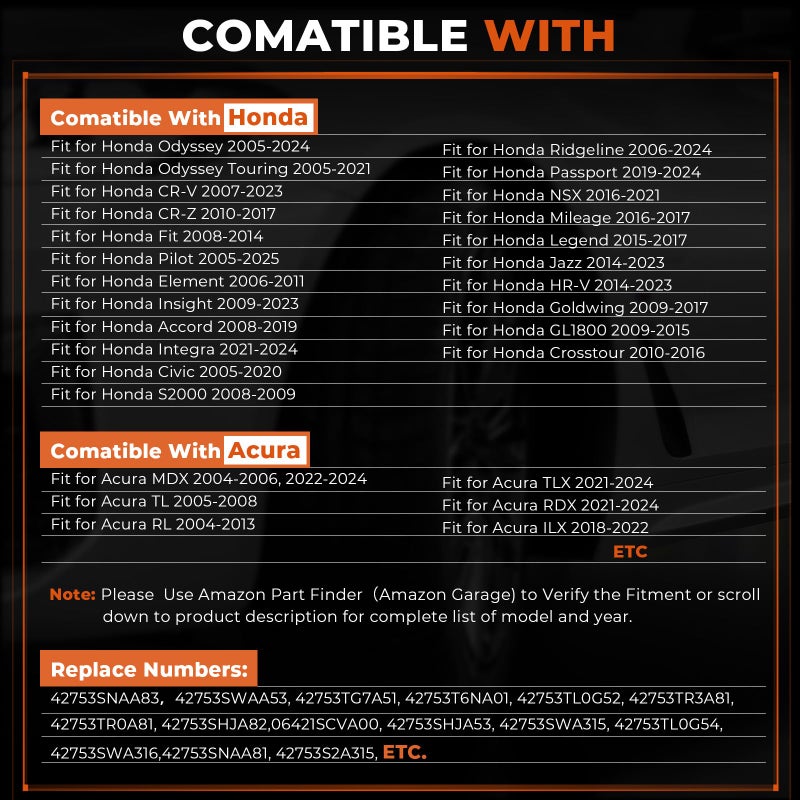 COMATIBLE WITH

Comatible With Honda

Fit for Honda Odyssey 2005-2024
Fit for Honda Odyssey Touring 2005-2021
Fit for Honda CR-V 2007-2023
Fit for Honda CR-Z 2010-2017
Fit for Honda Fit 2008-2014
Fit for Honda Pilot 2005-2025
Fit for Honda Element 2006-2011
Fit for Honda Insight 2009-2023
Fit for Honda Accord 2008-2019
Fit for Honda Integra 2021-2024
Fit for Honda Civic 2005-2020
Fit for Honda S2000 2008-2009

Fit for Honda Ridgeline 2006-2024
Fit for Honda Passport 2019-2024
Fit for Honda NSX 2016-2021
Fit for Honda Mileage 2016-2017
Fit for Honda Legend 2015-2017
Fit for Honda Jazz 2014-2023
Fit for Honda HR-V 2014-2023
Fit for Honda Goldwing 2009-2017
Fit for Honda GL1800 2009-2015
Fit for Honda Crosstour 2010-2016

Comatible With Acura

Fit for Acura MDX 2004-2006, 2022-2024
Fit for Acura TL 2005-2008
Fit for Acura RL 2004-2013

Fit for Acura TLX 2021-2024
Fit for Acura RDX 2021-2024
Fit for Acura ILX 2018-2022
ETC

Note: Please Use Amazon Part Finder (Amazon Garage) to Verify the Fitment or scroll down to product description for complete list of model and year.

Replace Numbers:

42753SNAA83, 42753SWAA53, 42753TG7A51, 42753T6NA01, 42753TL0G52, 42753TR3A81, 42753TR0A81, 42753SHJA82,06421SCVA00, 42753SHJA53, 42753SWA315, 42753TL0G54, 42753SWA316,42753SNAA81, 42753S2A315, ETC.